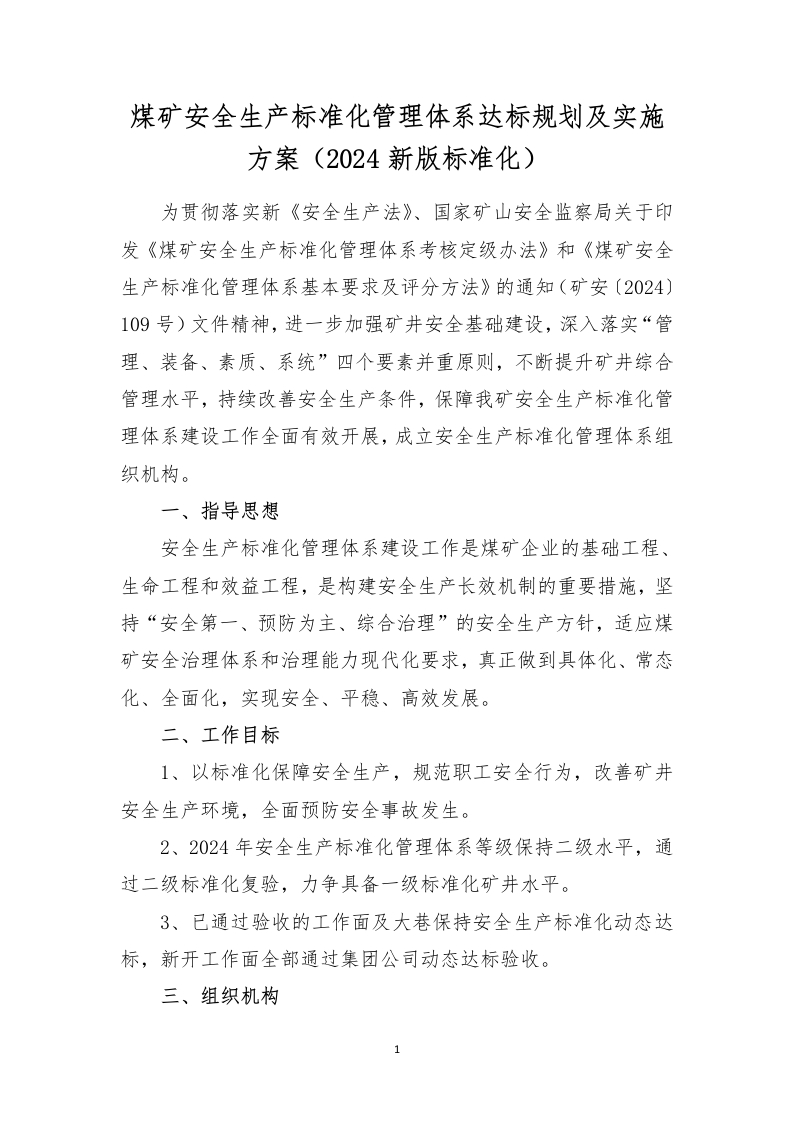 煤矿安全生产标准化管理体系达标规划及实施方案（2024 新版标准化）

为贯彻落实新《安全生产法》、国家矿山安全监察局关于印发《煤矿安全生产标准化管理体系考核定级办法》和《煤矿安全生产标准化管理体系基本要求及评分方法》的通知（矿安〔2024〕109 号）文件精神，进一步加强矿井安全基础建设，深入落实“管理、装备、素质、系统”四个要素并重原则，不断提升矿井综合管理水平，持续改善安全生产条件，保障我矿安全生产标准化管理体系建设工作全面有效开展，成立安全生产标准化管理体系组织机构。

一、指导思想

安全生产标准化管理体系建设工作是煤矿企业的基础工程、生命工程和效益工程，是构建安全生产长效机制的重要措施，坚持“安全第一、预防为主、综合治理”的安全生产方针，适应煤矿安全治理体系和治理能力现代化要求，真正做到具体化、常态化、全面化，实现安全、平稳、高效发展。

二、工作目标

1、以标准化保障安全生产，规范职工安全行为，改善矿井安全生产环境，全面预防安全事故发生。

2、2024 年安全生产标准化管理体系等级保持二级水平，通过二级标准化复验，力争具备一级标准化矿井水平。

3、已通过验收的工作面及大巷保持安全生产标准化动态达标，新开工作面全部通过集团公司动态达标验收。

三、组织机构

1